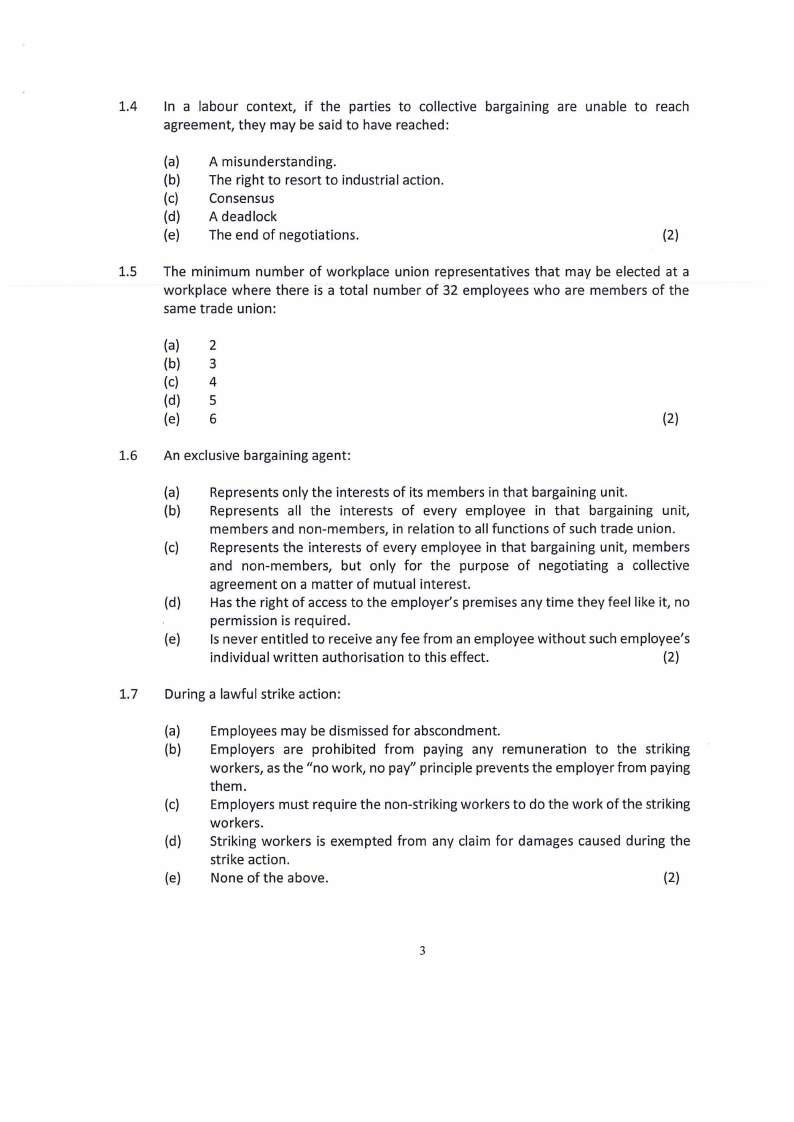 1.4 In a labour context, if the parties to collective bargaining are unable to reach agreement, they may be said to have reached:

(a) A misunderstanding.
(b) The right to resort to industrial action.
(c) Consensus
(d) A deadlock
(e) The end of negotiations. (2)

1.5 The minimum number of workplace union representatives that may be elected at a workplace where there is a total number of 32 employees who are members of the same trade union:

(a) 2
(b) 3
(c) 4
(d) 5
(e) 6 (2)

1.6 An exclusive bargaining agent:

(a) Represents only the interests of its members in that bargaining unit.
(b) Represents all the interests of every employee in that bargaining unit, members and non-members, in relation to all functions of such trade union.
(c) Represents the interests of every employee in that bargaining unit, members and non-members, but only for the purpose of negotiating a collective agreement on a matter of mutual interest.
(d) Has the right of access to the employer's premises any time they feel like it, no permission is required.
(e) Is never entitled to receive any fee from an employee without such employee's individual written authorisation to this effect. (2)

1.7 During a lawful strike action:

(a) Employees may be dismissed for abscondment.
(b) Employers are prohibited from paying any remuneration to the striking workers, as the "no work, no pay" principle prevents the employer from paying them.
(c) Employers must require the non-striking workers to do the work of the striking workers.
(d) Striking workers is exempted from any claim for damages caused during the strike action.
(e) None of the above. (2)

3